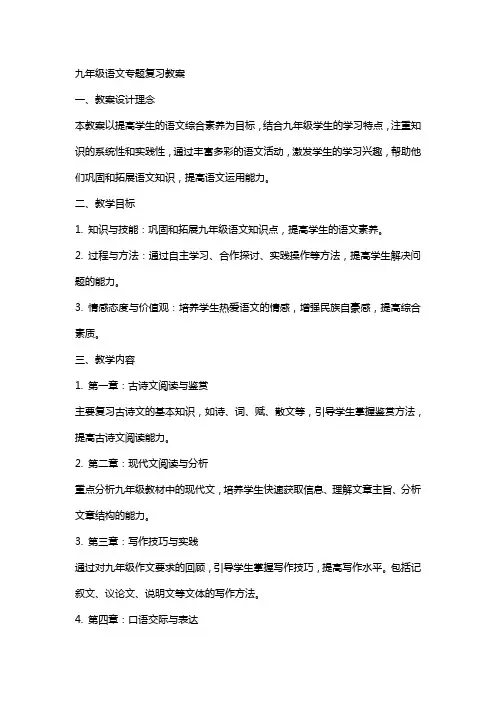 九年级语文专题复习教案

一、教案设计理念

本教案以提高学生的语文综合素养为目标，结合九年级学生的学习特点，注重知识的系统性和实践性，通过丰富多彩的语文活动，激发学生的学习兴趣，帮助他们巩固和拓展语文知识，提高语文运用能力。

二、教学目标

1. 知识与技能：巩固和拓展九年级语文知识点，提高学生的语文素养。

2. 过程与方法：通过自主学习、合作探讨、实践操作等方法，提高学生解决问题的能力。

3. 情感态度与价值观：培养学生热爱语文的情感，增强民族自豪感，提高综合素质。

三、教学内容

1. 第一章：古诗文阅读与鉴赏

主要复习古诗文的基本知识，如诗、词、赋、散文等，引导学生掌握鉴赏方法，提高古诗文阅读能力。

2. 第二章：现代文阅读与分析

重点分析九年级教材中的现代文，培养学生快速获取信息、理解文章主旨、分析文章结构的能力。

3. 第三章：写作技巧与实践

通过对九年级作文要求的回顾，引导学生掌握写作技巧，提高写作水平。包括记叙文、议论文、说明文等文体的写作方法。

4. 第四章：口语交际与表达